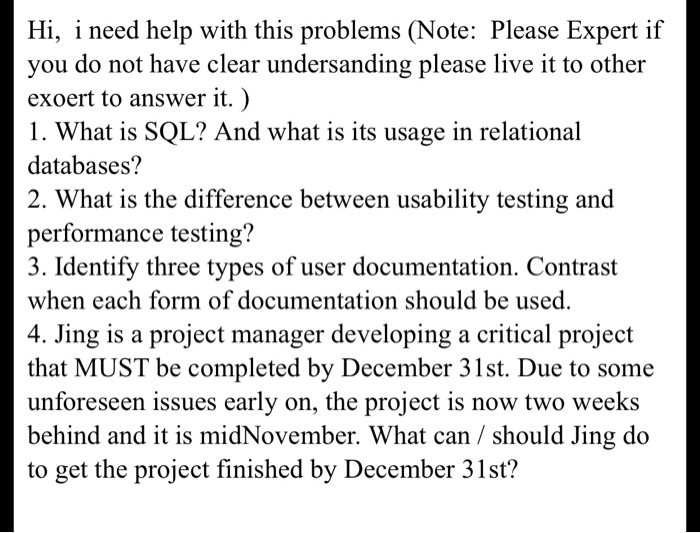 Hi, i need help with this problems (Note: Please Expert if you do not have clear undersanding please live it to other exoert to answer it. )
1. What is SQL? And what is its usage in relational databases?
2. What is the difference between usability testing and performance testing?
3. Identify three types of user documentation. Contrast when each form of documentation should be used.
4. Jing is a project manager developing a critical project that MUST be completed by December 31st. Due to some unforeseen issues early on, the project is now two weeks behind and it is midNovember. What can / should Jing do to get the project finished by December 31st?